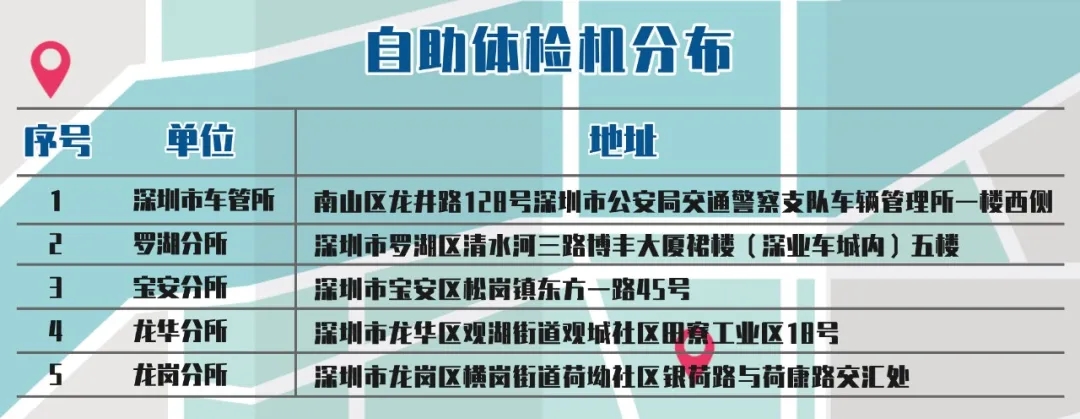 自助体检机分布

| 序号 | 单位 | 地址 |
|---|---|---|
| 1 | 深圳市车管所 | 南山区龙井路128号深圳市公安局交通警察支队车辆管理所一楼西侧 |
| 2 | 罗湖分所 | 深圳市罗湖区清水河三路博丰大厦裙楼（深业车城内）五楼 |
| 3 | 宝安分所 | 深圳市宝安区松岗镇东方一路45号 |
| 4 | 龙华分所 | 深圳市龙华区观湖街道观城社区田寮工业区18号 |
| 5 | 龙岗分所 | 深圳市龙岗区横岗街道荷坳社区银荷路与荷康路交汇处 |